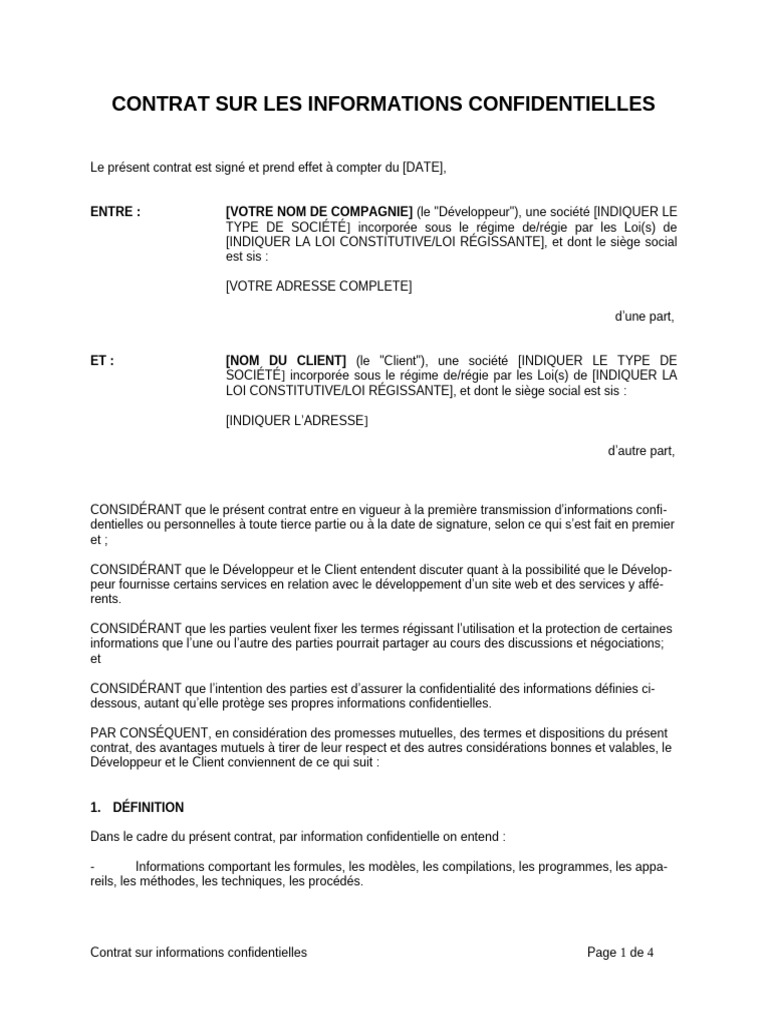 CONTRAT SUR LES INFORMATIONS CONFIDENTIELLES

Le présent contrat est signé et prend effet à compter du [DATE],

ENTRE :

[VOTRE NOM DE COMPAGNIE] (le "Développeur"), une société [INDIQUER LE TYPE DE SOCIÉTÉ] incorporée sous le régime de/régie par les Loi(s) de [INDIQUER LA LOI CONSTITUTIVE/LOI RÉGISSANTE], et dont le siège social est sis :

[VOTRE ADRESSE COMPLETE]

d'une part,

ET :

[NOM DU CLIENT] (le "Client"), une société [INDIQUER LE TYPE DE SOCIÉTÉ] incorporée sous le régime de/régie par les Loi(s) de [INDIQUER LA LOI CONSTITUTIVE/LOI RÉGISSANTE], et dont le siège social est sis :

[INDIQUER L'ADRESSE]

d'autre part,

CONSIDÉRANT que le présent contrat entre en vigueur à la première transmission d'informations confidentielles ou personnelles à toute tierce partie ou à la date de signature, selon ce qui s'est fait en premier et ;

CONSIDÉRANT que le Développeur et le Client entendent discuter quant à la possibilité que le Développeur fournisse certains services en relation avec le développement d'un site web et des services y afférents.

CONSIDÉRANT que les parties veulent fixer les termes régissant l'utilisation et la protection de certaines informations que l'une ou l'autre des parties pourrait partager au cours des discussions et négociations; et

CONSIDÉRANT que l'intention des parties est d'assurer la confidentialité des informations définies ci-dessous, autant qu'elle protège ses propres informations confidentielles.

PAR CONSÉQUENT, en considération des promesses mutuelles, des termes et dispositions du présent contrat, des avantages mutuels à tirer de leur respect et des autres considérations bonnes et valables, le Développeur et le Client conviennent de ce qui suit :

1. DÉFINITION

Dans le cadre du présent contrat, par information confidentielle on entend :

- Informations comportant les formules, les modèles, les compilations, les programmes, les appareils, les méthodes, les techniques, les procédés.

Contrat sur informations confidentielles

Page 1 de 4